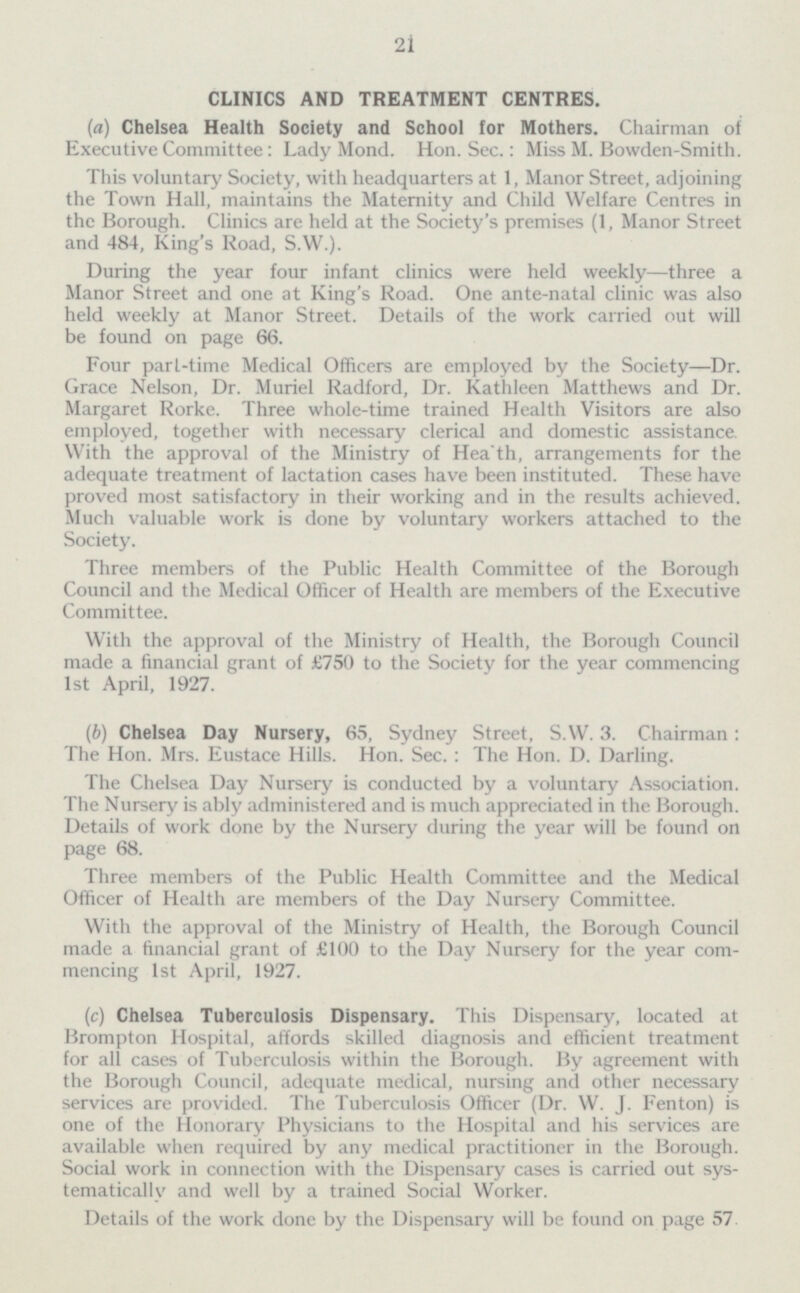 21

CLINICS AND TREATMENT CENTRES.

(a) Chelsea Health Society and School for Mothers. Chairman of Executive Committee: Lady Mond. Hon. Sec.: Miss M. Bowden-Smith.

This voluntary Society, with headquarters at 1, Manor Street, adjoining the Town Hall, maintains the Maternity and Child Welfare Centres in the Borough. Clinics are held at the Society's premises (1, Manor Street and 484, King's Road, S.W.).

During the year four infant clinics were held weekly—three a Manor Street and one at King's Road. One ante-natal clinic was also held weekly at Manor Street. Details of the work carried out will be found on page 66.

Four part-time Medical Officers are employed by the Society—Dr. Grace Nelson, Dr. Muriel Radford, Dr. Kathleen Matthews and Dr. Margaret Rorke. Three whole-time trained Health Visitors are also employed, together with necessary clerical and domestic assistance. With the approval of the Ministry of Hea'th, arrangements for the adequate treatment of lactation cases have been instituted. These have proved most satisfactory in their working and in the results achieved. Much valuable work is done by voluntary workers attached to the Society.

Three members of the Public Health Committee of the Borough Council and the Medical Officer of Health are members of the Executive Committee.

With the approval of the Ministry of Health, the Borough Council made a financial grant of £750 to the Society for the year commencing 1st April, 1927.

(b) Chelsea Day Nursery, 65, Sydney Street, S.W. 3. Chairman: The Hon. Mrs. Eustace Hills. Hon. Sec.: The Hon. D. Darling.

The Chelsea Day Nursery is conducted by a voluntary Association. The Nursery is ably administered and is much appreciated in the Borough. Details of work done by the Nursery during the year will be found on page 68.

Three members of the Public Health Committee and the Medical Officer of Health are members of the Day Nursery Committee.

With the approval of the Ministry of Health, the Borough Council made a financial grant of £100 to the Day Nursery for the year commencing 1st April, 1927.

(c) Chelsea Tuberculosis Dispensary. This Dispensary, located at Brompton Hospital, affords skilled diagnosis and efficient treatment for all cases of Tuberculosis within the Borough. By agreement with the Borough Council, adequate medical, nursing and other necessary services are provided. The Tuberculosis Officer (Dr. W. J. Fenton) is one of the Honorary Physicians to the Hospital and his services are available when required by any medical practitioner in the Borough. Social work in connection with the Dispensary cases is carried out systematically and well by a trained Social Worker.

Details of the work done by the Dispensary will be found on page 57.